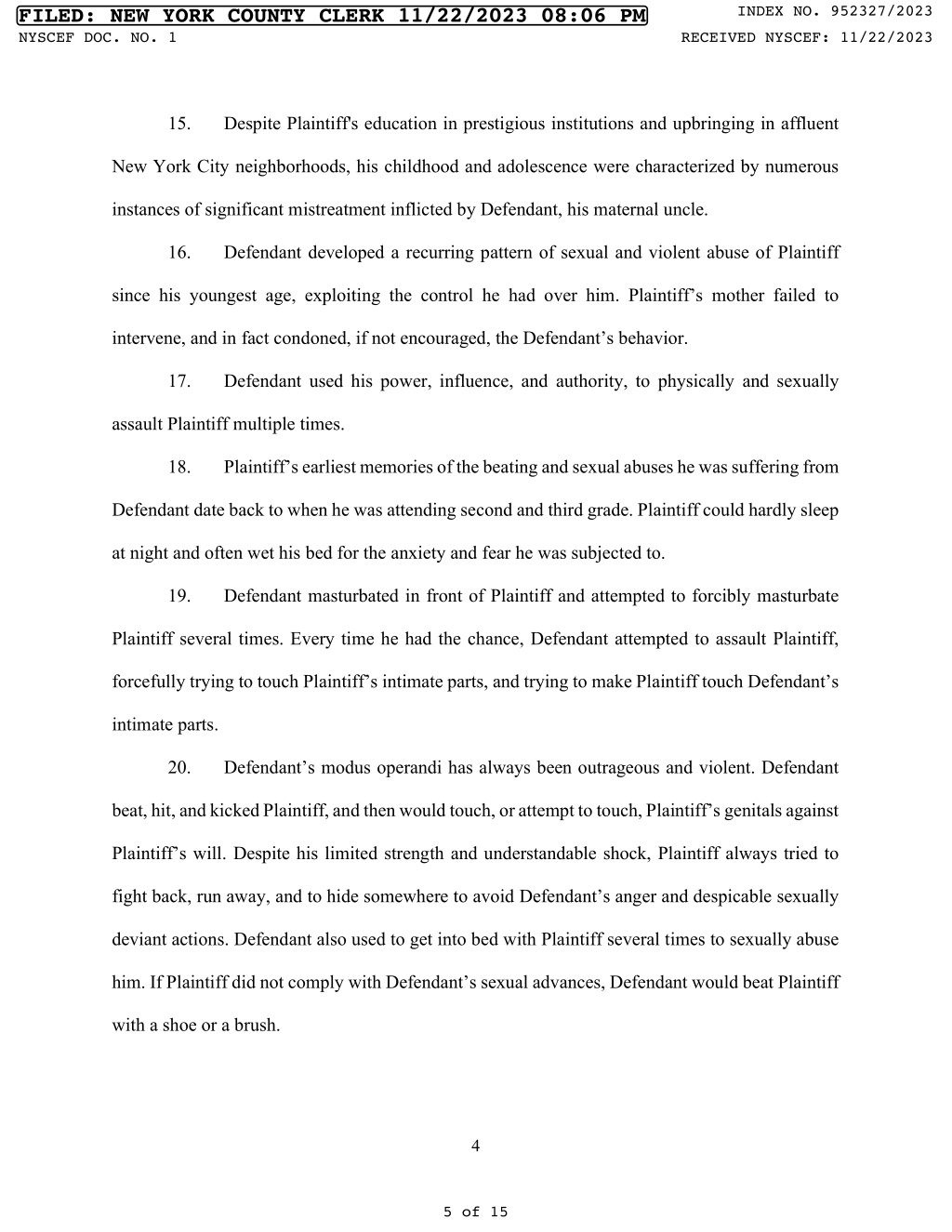 FILED: NEW YORK COUNTY CLERK 11/22/2023 08:06 PM
INDEX NO. 952327/2023
NYSCEF DOC. NO. 1
RECEIVED NYSCEF: 11/22/2023

15. Despite Plaintiff's education in prestigious institutions and upbringing in affluent New York City neighborhoods, his childhood and adolescence were characterized by numerous instances of significant mistreatment inflicted by Defendant, his maternal uncle.

16. Defendant developed a recurring pattern of sexual and violent abuse of Plaintiff since his youngest age, exploiting the control he had over him. Plaintiff’s mother failed to intervene, and in fact condoned, if not encouraged, the Defendant’s behavior.

17. Defendant used his power, influence, and authority, to physically and sexually assault Plaintiff multiple times.

18. Plaintiff’s earliest memories of the beating and sexual abuses he was suffering from Defendant date back to when he was attending second and third grade. Plaintiff could hardly sleep at night and often wet his bed for the anxiety and fear he was subjected to.

19. Defendant masturbated in front of Plaintiff and attempted to forcibly masturbate Plaintiff several times. Every time he had the chance, Defendant attempted to assault Plaintiff, forcefully trying to touch Plaintiff’s intimate parts, and trying to make Plaintiff touch Defendant’s intimate parts.

20. Defendant’s modus operandi has always been outrageous and violent. Defendant beat, hit, and kicked Plaintiff, and then would touch, or attempt to touch, Plaintiff’s genitals against Plaintiff’s will. Despite his limited strength and understandable shock, Plaintiff always tried to fight back, run away, and to hide somewhere to avoid Defendant’s anger and despicable sexually deviant actions. Defendant also used to get into bed with Plaintiff several times to sexually abuse him. If Plaintiff did not comply with Defendant’s sexual advances, Defendant would beat Plaintiff with a shoe or a brush.

4

5 of 15